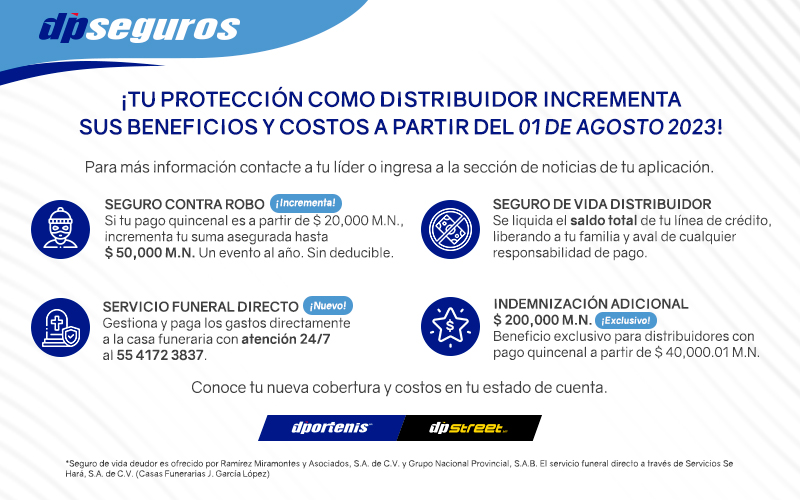 dpseguros

¡TU PROTECCIÓN COMO DISTRIBUIDOR INCREMENTA SUS BENEFICIOS Y COSTOS A PARTIR DEL 01 DE AGOSTO 2023!

Para más información contacte a tu líder o ingresa a la sección de noticias de tu aplicación.

SEGURO CONTRA ROBO ¡Incrementa!
Si tu pago quincenal es a partir de $ 20,000 M.N., incrementa tu suma asegurada hasta $ 50,000 M.N. Un evento al año. Sin deducible.

SERVICIO FUNERAL DIRECTO ¡Nuevo!
Gestiona y paga los gastos directamente a la casa funeraria con atención 24/7 al 55 4172 3837.

SEGURO DE VIDA DISTRIBUIDOR
Se liquida el saldo total de tu línea de crédito, liberando a tu familia y aval de cualquier responsabilidad de pago.

INDEMNIZACIÓN ADICIONAL
$ 200,000 M.N. ¡Exclusivo!
Beneficio exclusivo para distribuidores con pago quincenal a partir de $ 40,000.01 M.N.

Conoce tu nueva cobertura y costos en tu estado de cuenta.

dportenis dpstreet

*Seguro de vida deudor es ofrecido por Ramírez Miramontes y Asociados, S.A. de C.V. y Grupo Nacional Provincial, S.A.B. El servicio funeral directo a través de Servicios Se Hará, S.A. de C.V. (Casas Funerarias J. García López)